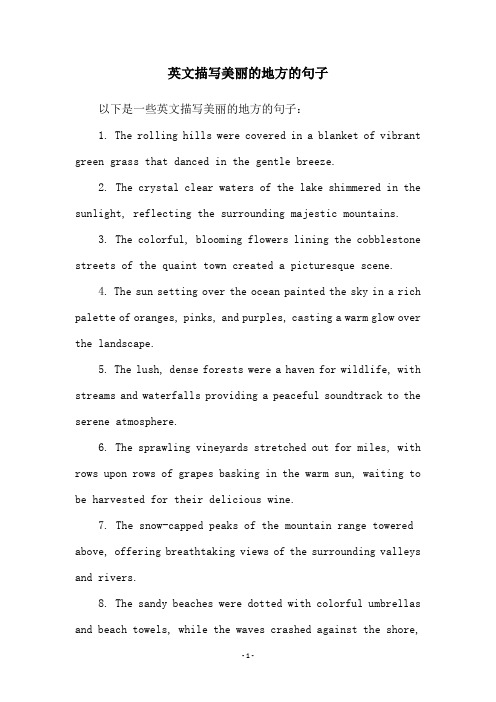 英文描写美丽的地方的句子

以下是一些英文描写美丽的地方的句子：

1. The rolling hills were covered in a blanket of vibrant green grass that danced in the gentle breeze.

2. The crystal clear waters of the lake shimmered in the sunlight, reflecting the surrounding majestic mountains.

3. The colorful, blooming flowers lining the cobblestone streets of the quaint town created a picturesque scene.

4. The sun setting over the ocean painted the sky in a rich palette of oranges, pinks, and purples, casting a warm glow over the landscape.

5. The lush, dense forests were a haven for wildlife, with streams and waterfalls providing a peaceful soundtrack to the serene atmosphere.

6. The sprawling vineyards stretched out for miles, with rows upon rows of grapes basking in the warm sun, waiting to be harvested for their delicious wine.

7. The snow-capped peaks of the mountain range towered above, offering breathtaking views of the surrounding valleys and rivers.

8. The sandy beaches were dotted with colorful umbrellas and beach towels, while the waves crashed against the shore,

-1-